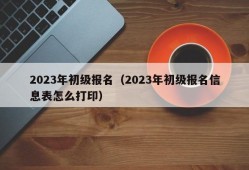 2023年初级报名（2023年初级报名信息表怎么打印）